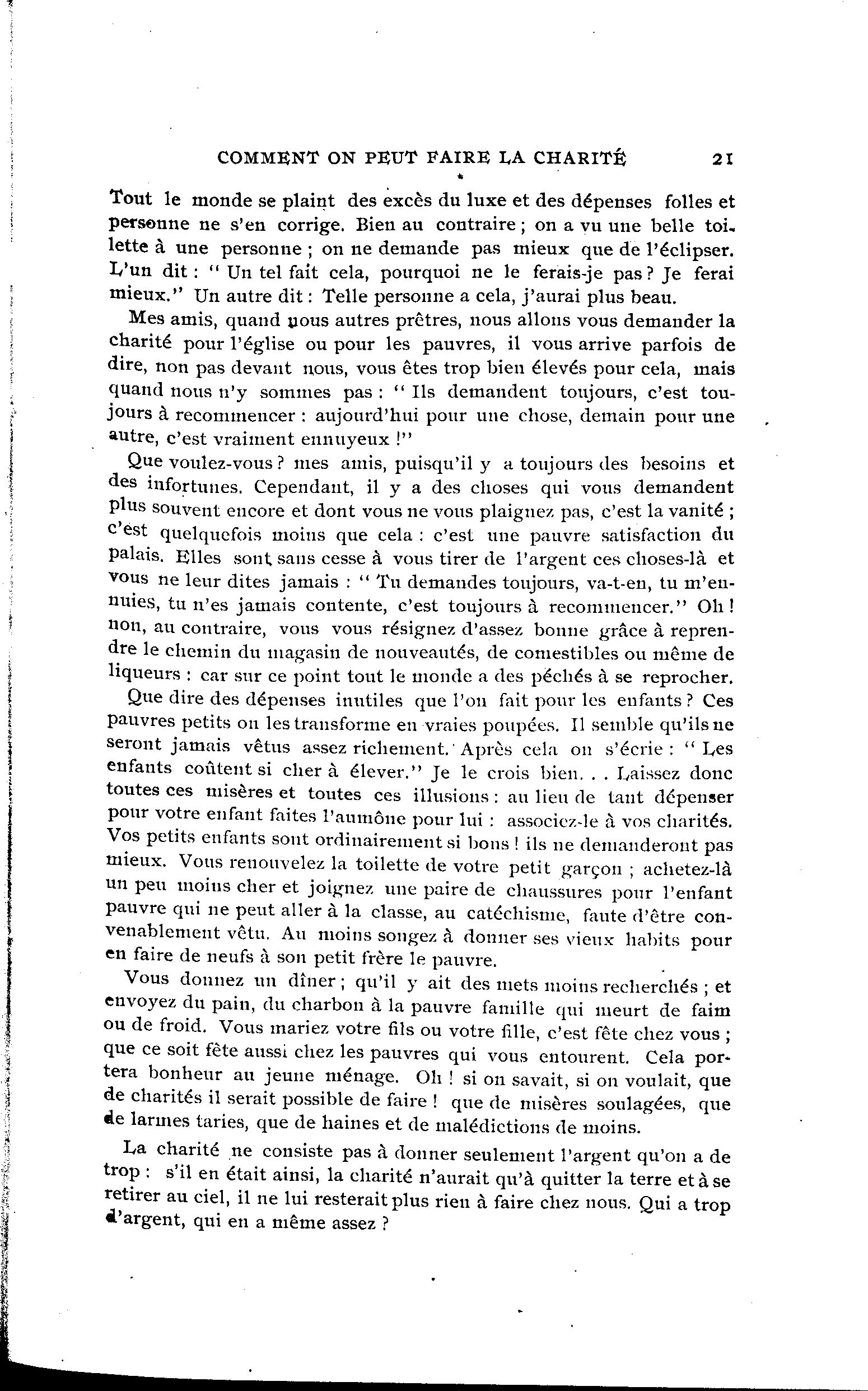 COMMENT ON PEUT FAIRE LA CHARITÉ 21

Tout le monde se plaint des excès du luxe et des dépenses folles et personne ne s'en corrige. Bien au contraire ; on a vu une belle toilette à une personne ; on ne demande pas mieux que de l'éclipser. L'un dit : " Un tel fait cela, pourquoi ne le ferais-je pas ? Je ferai mieux." Un autre dit : Telle personne a cela, j'aurai plus beau.

Mes amis, quand nous autres prêtres, nous allons vous demander la charité pour l'église ou pour les pauvres, il vous arrive parfois de dire, non pas devant nous, vous êtes trop bien élevés pour cela, mais quand nous n'y sommes pas : " Ils demandent toujours, c'est toujours à recommencer : aujourd'hui pour une chose, demain pour une autre, c'est vraiment ennuyeux !"

Que voulez-vous ? mes amis, puisqu'il y a toujours des besoins et des infortunes. Cependant, il y a des choses qui vous demandent plus souvent encore et dont vous ne vous plaignez pas, c'est la vanité ; c'est quelquefois moins que cela : c'est une pauvre satisfaction du palais. Elles sont sans cesse à vous tirer de l'argent ces choses-là et vous ne leur dites jamais : " Tu demandes toujours, va-t-en, tu m'ennuies, tu n'es jamais contente, c'est toujours à recommencer." Oh ! non, au contraire, vous vous résignez d'assez bonne grâce à reprendre le chemin du magasin de nouveautés, de comestibles ou même de liqueurs : car sur ce point tout le monde a des péchés à se reprocher.

Que dire des dépenses inutiles que l'on fait pour les enfants ? Ces pauvres petits on les transforme en vraies poupées. Il semble qu'ils ne seront jamais vêtus assez richement. Après cela on s'écrie : " Les enfants coûtent si cher à élever." Je le crois bien. . . Laissez donc toutes ces misères et toutes ces illusions : au lieu de tant dépenser pour votre enfant faites l'aumône pour lui : associez-le à vos charités. Vos petits enfants sont ordinairement si bons ! ils ne demanderont pas mieux. Vous renouvelez la toilette de votre petit garçon ; achetez-là un peu moins cher et joignez une paire de chaussures pour l'enfant pauvre qui ne peut aller à la classe, au catéchisme, faute d'être convenablement vêtu. Au moins songez à donner ses vieux habits pour en faire de neufs à son petit frère le pauvre.

Vous donnez un dîner ; qu'il y ait des mets moins recherchés ; et envoyez du pain, du charbon à la pauvre famille qui meurt de faim ou de froid. Vous mariez votre fils ou votre fille, c'est fête chez vous ; que ce soit fête aussi chez les pauvres qui vous entourent. Cela portera bonheur au jeune ménage. Oh ! si on savait, si on voulait, que de charités il serait possible de faire ! que de misères soulagées, que de larmes taries, que de haines et de malédictions de moins.

La charité ne consiste pas à donner seulement l'argent qu'on a de trop : s'il en était ainsi, la charité n'aurait qu'à quitter la terre et à se retirer au ciel, il ne lui resterait plus rien à faire chez nous. Qui a trop d'argent, qui en a même assez ?